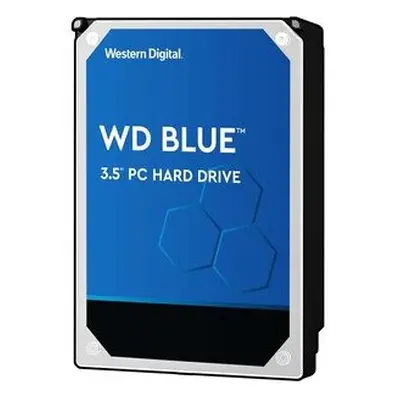 Western Digital.

WD BLUE™

3.5" PC HARD DRIVE